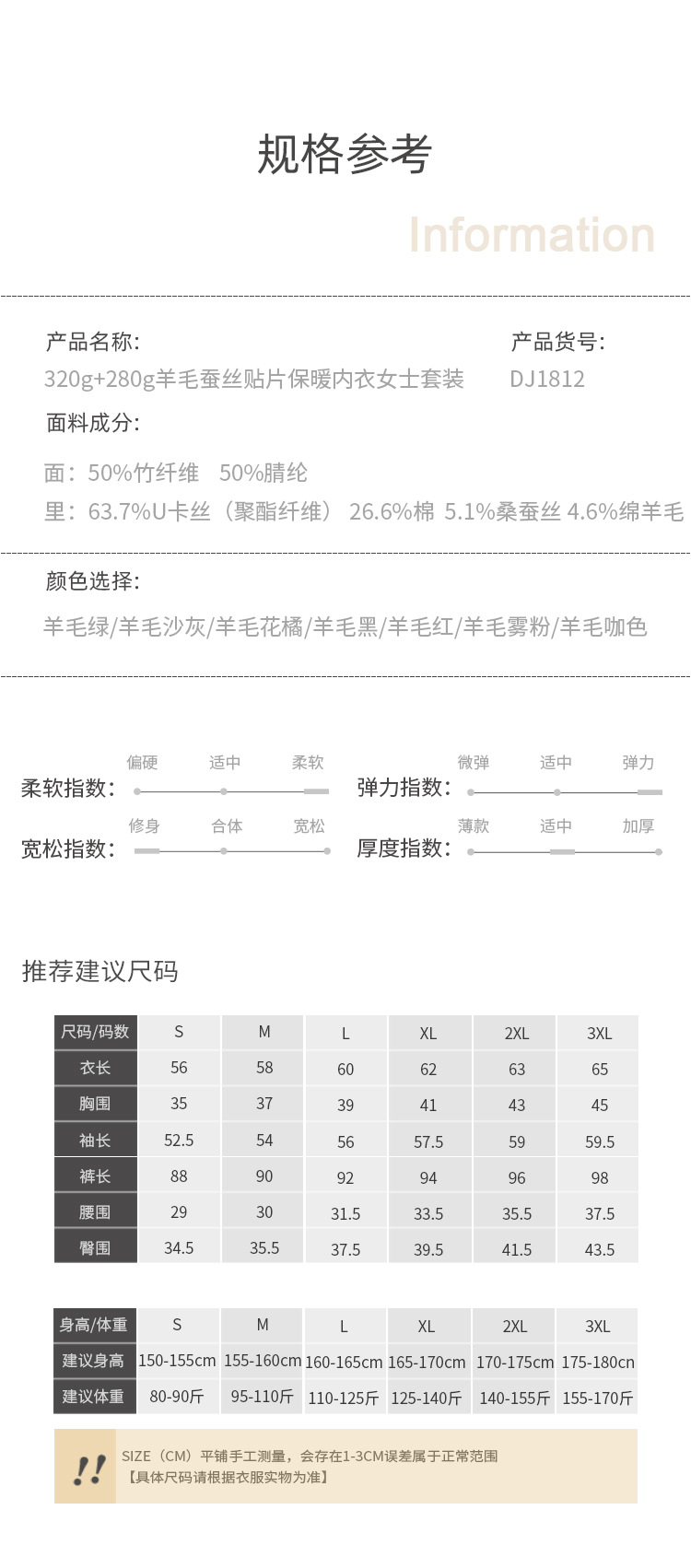 规格参考

Information

产品名称:
320g+280g羊毛蚕丝贴片保暖内衣女士套装

产品货号:
DJ1812

面料成分:

面：50%竹纤维 50%腈纶
里：63.7%U卡丝（聚酯纤维） 26.6%棉 5.1%桑蚕丝 4.6%绵羊毛

颜色选择:

羊毛绿/羊毛沙灰/羊毛花橘/羊毛黑/羊毛红/羊毛雾粉/羊毛咖色

柔软指数: 偏硬 适中 柔软

弹力指数: 微弹 适中 弹力

宽松指数: 修身 合体 宽松

厚度指数: 薄款 适中 加厚

推荐建议尺码

| 尺码/码数 | S | M | L | XL | 2XL | 3XL |
|---|---|---|---|---|---|---|
| 衣长 | 56 | 58 | 60 | 62 | 63 | 65 |
| 胸围 | 35 | 37 | 39 | 41 | 43 | 45 |
| 袖长 | 52.5 | 54 | 56 | 57.5 | 59 | 59.5 |
| 裤长 | 88 | 90 | 92 | 94 | 96 | 98 |
| 腰围 | 29 | 30 | 31.5 | 33.5 | 35.5 | 37.5 |
| 臀围 | 34.5 | 35.5 | 37.5 | 39.5 | 41.5 | 43.5 |

| 身高/体重 | S | M | L | XL | 2XL | 3XL |
|---|---|---|---|---|---|---|
| 建议身高 | 150-155cm | 155-160cm | 160-165cm | 165-170cm | 170-175cm | 175-180cn |
| 建议体重 | 80-90斤 | 95-110斤 | 110-125斤 | 125-140斤 | 140-155斤 | 155-170斤 |

!!
SIZE（CM）平铺手工测量，会存在1-3CM误差属于正常范围
【具体尺码请根据衣服实物为准】